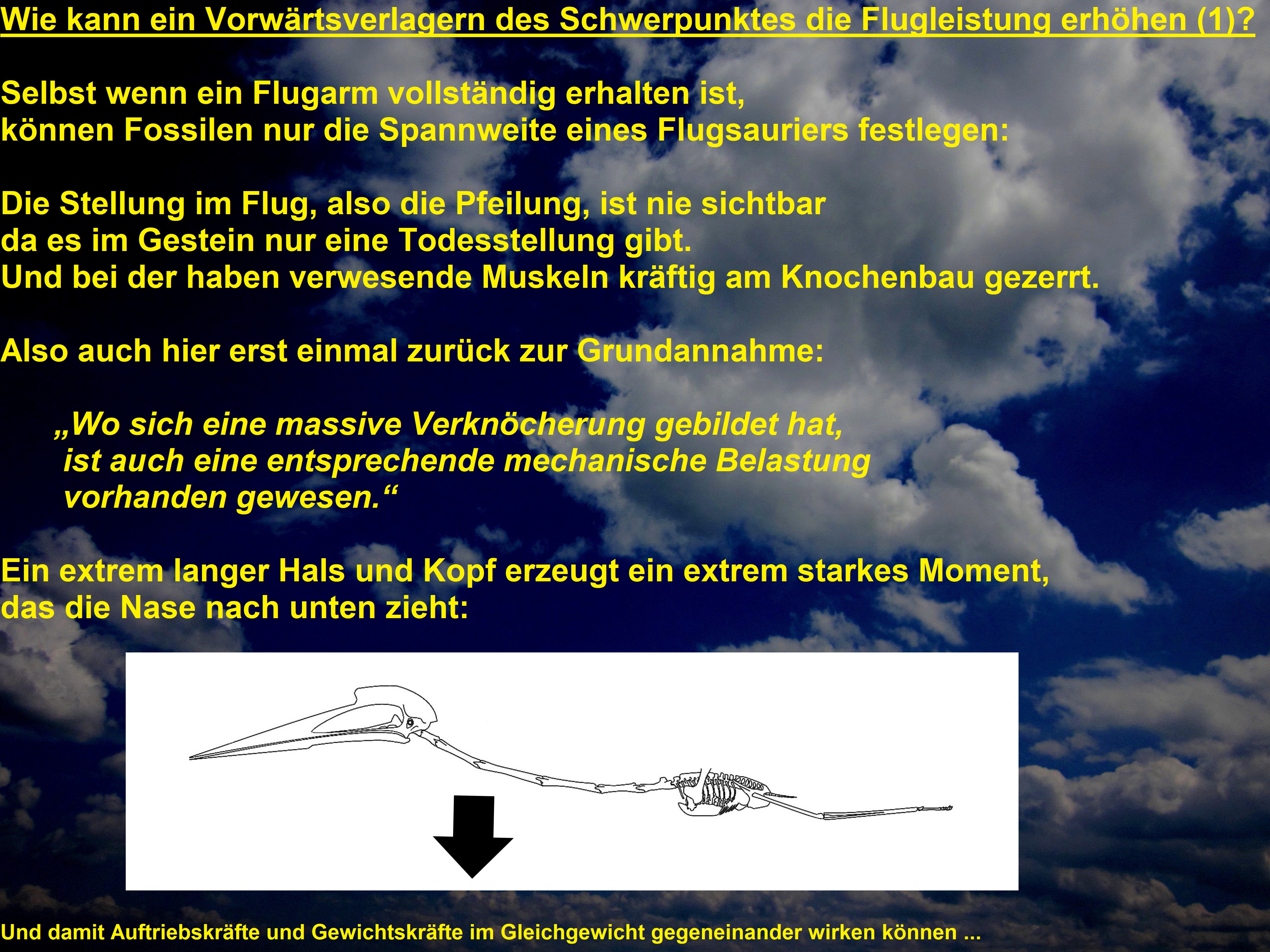 Wie kann ein Vorwärtsverlagern des Schwerpunktes die Flugleistung erhöhen (1)?

Selbst wenn ein Flugarm vollständig erhalten ist,
können Fossilen nur die Spannweite eines Flugsauriers festlegen:

Die Stellung im Flug, also die Pfeilung, ist nie sichtbar
da es im Gestein nur eine Todesstellung gibt.
Und bei der haben verwesende Muskeln kräftig am Knochenbau gezerrt.

Also auch hier erst einmal zurück zur Grundannahme:

„Wo sich eine massive Verknöcherung gebildet hat,
ist auch eine entsprechende mechanische Belastung
vorhanden gewesen.“

Ein extrem langer Hals und Kopf erzeugt ein extrem starkes Moment,
das die Nase nach unten zieht:

Und damit Auftriebskräfte und Gewichtskräfte im Gleichgewicht gegeneinander wirken können ...